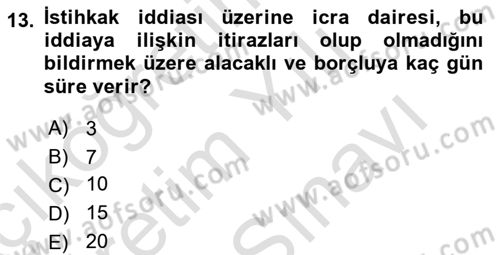 13. İstihkak iddiası üzerine icra dairesi, bu iddiaya ilişkin itirazları olup olmadığını bildirmek üzere alacaklı ve borçluya kaç gün süre verir?

A) 3
B) 7
C) 10
D) 15
E) 20

www.aofsoru.com
www.aofsoru.com
www.aofsoru.com
www.aofsoru.com
www.aofsoru.com